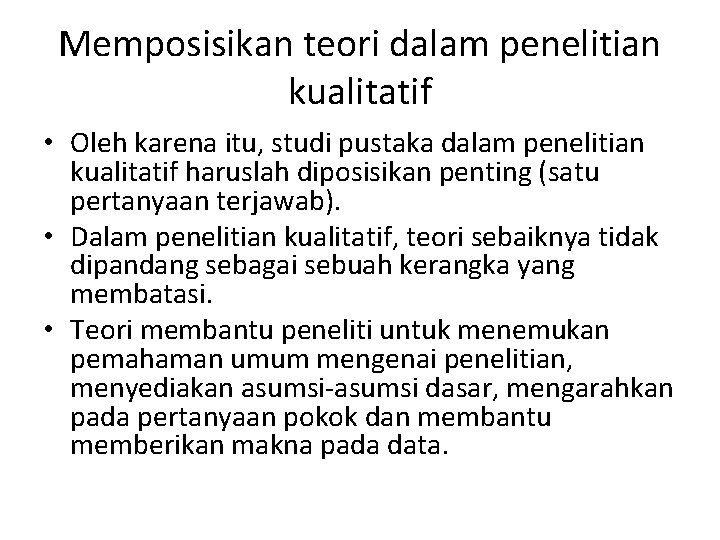 Memposisikan teori dalam penelitian kualitatif

• Oleh karena itu, studi pustaka dalam penelitian kualitatif haruslah diposisikan penting (satu pertanyaan terjawab).
• Dalam penelitian kualitatif, teori sebaiknya tidak dipandang sebagai sebuah kerangka yang membatasi.
• Teori membantu peneliti untuk menemukan pemahaman umum mengenai penelitian, menyediakan asumsi-asumsi dasar, mengarahkan pada pertanyaan pokok dan membantu memberikan makna pada data.